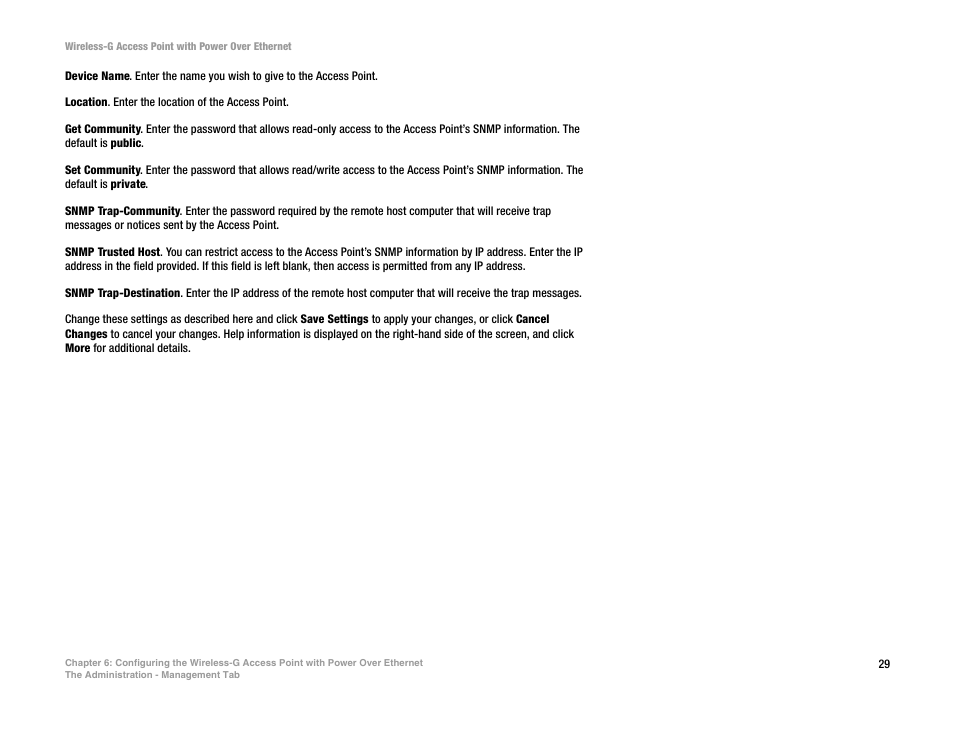 Wireless-G Access Point with Power Over Ethernet

Device Name. Enter the name you wish to give to the Access Point.

Location. Enter the location of the Access Point.

Get Community. Enter the password that allows read-only access to the Access Point's SNMP information. The default is public.

Set Community. Enter the password that allows read/write access to the Access Point's SNMP information. The default is private.

SNMP Trap-Community. Enter the password required by the remote host computer that will receive trap messages or notices sent by the Access Point.

SNMP Trusted Host. You can restrict access to the Access Point's SNMP information by IP address. Enter the IP address in the field provided. If this field is left blank, then access is permitted from any IP address.

SNMP Trap-Destination. Enter the IP address of the remote host computer that will receive the trap messages.

Change these settings as described here and click Save Settings to apply your changes, or click Cancel Changes to cancel your changes. Help information is displayed on the right-hand side of the screen, and click More for additional details.

Chapter 6: Configuring the Wireless-G Access Point with Power Over Ethernet
The Administration - Management Tab

29